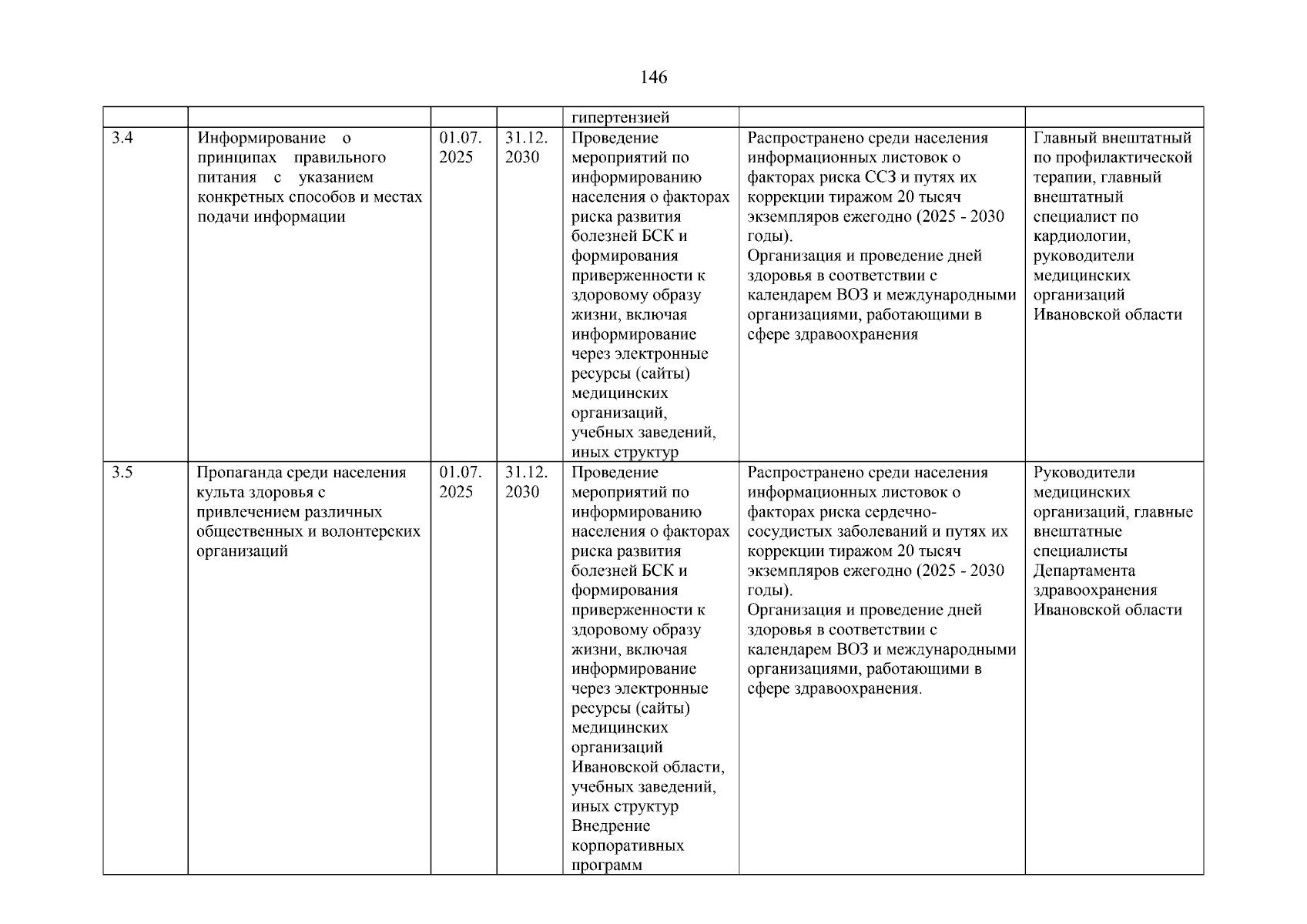 146

|  |  |  |  |  |  |  |
|---|---|---|---|---|---|---|
|  |  |  |  | гипертензией |  |  |
| 3.4 | Информирование о принципах правильного питания с указанием конкретных способов и местах подачи информации | 01.07. 2025 | 31.12. 2030 | Проведение мероприятий по информированию населения о факторах риска развития болезней БСК и формирования приверженности к здоровому образу жизни, включая информирование через электронные ресурсы (сайты) медицинских организаций, учебных заведений, иных структур | Распространено среди населения информационных листовок о факторах риска ССЗ и путях их коррекции тиражом 20 тысяч экземпляров ежегодно (2025 - 2030 годы). Организация и проведение дней здоровья в соответствии с календарем ВОЗ и международными организациями, работающими в сфере здравоохранения | Главный внештатный по профилактической терапии, главный внештатный специалист по кардиологии, руководители медицинских организаций Ивановской области |
| 3.5 | Пропаганда среди населения культа здоровья с привлечением различных общественных и волонтерских организаций | 01.07. 2025 | 31.12. 2030 | Проведение мероприятий по информированию населения о факторах риска развития болезней БСК и формирования приверженности к здоровому образу жизни, включая информирование через электронные ресурсы (сайты) медицинских организаций Ивановской области, учебных заведений, иных структур Внедрение корпоративных программ | Распространено среди населения информационных листовок о факторах риска сердечно-сосудистых заболеваний и путях их коррекции тиражом 20 тысяч экземпляров ежегодно (2025 - 2030 годы). Организация и проведение дней здоровья в соответствии с календарем ВОЗ и международными организациями, работающими в сфере здравоохранения. | Руководители медицинских организаций, главные внештатные специалисты Департамента здравоохранения Ивановской области |